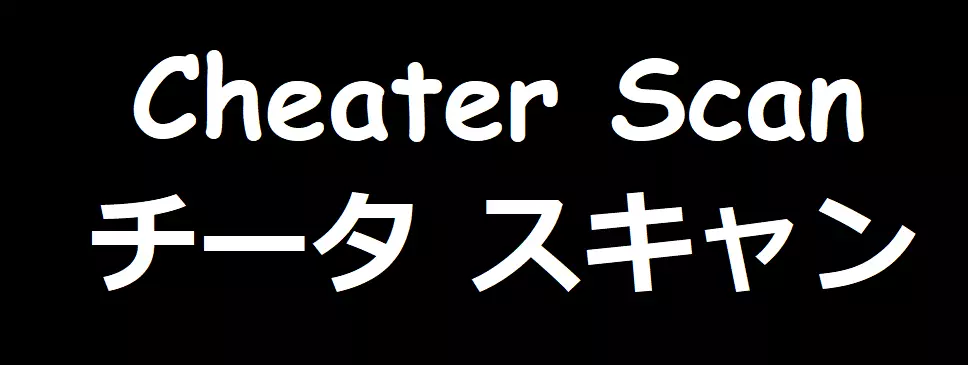 Cheater Scan
チータ スキャン